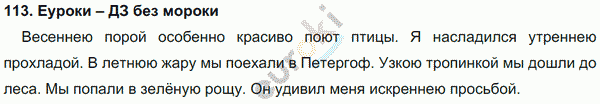 113. Еуроки – ДЗ без мороки

Весеннею порой особенно красиво поют птицы. Я насладился утреннею прохладой. В летнюю жару мы поехали в Петергоф. Узкою тропинкой мы дошли до леса. Мы попали в зелёную рощу. Он удивил меня искреннею просьбой.

euroki